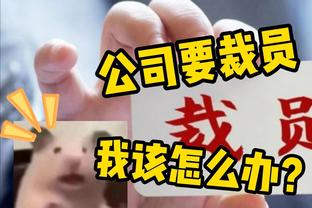 公司要裁员

裁员

我该怎么办？